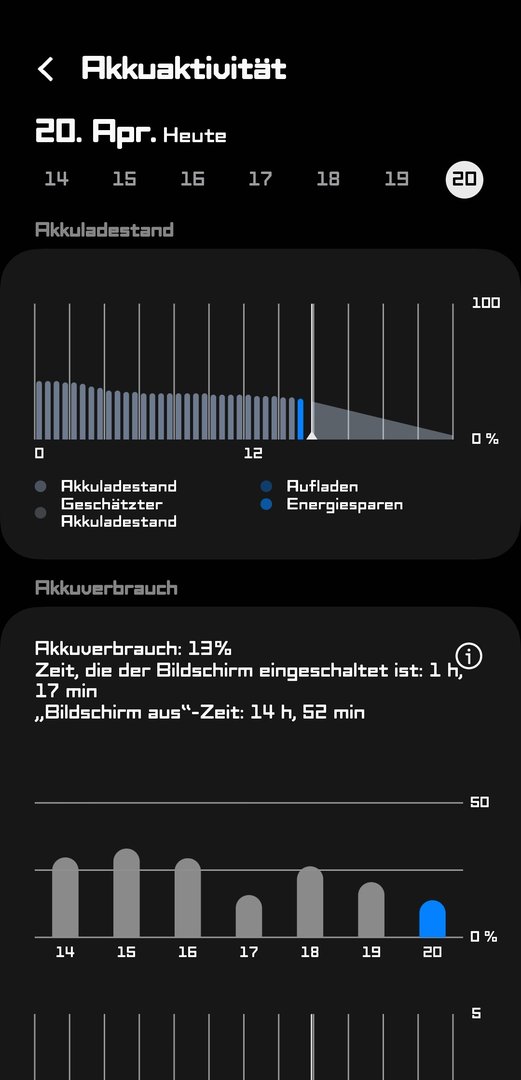 Akkuaktivität

20. Apr. Heute

14 15 16 17 18 19 20

Akkuladestand

100

0 %

0 12

Akkuladestand
Geschätzter Akkuladestand
Aufladen
Energiesparen

Akkuverbrauch

Akkuverbrauch: 13%
Zeit, die der Bildschirm eingeschaltet ist: 1 h, 17 min
„Bildschirm aus“-Zeit: 14 h, 52 min

50

0 %

14 15 16 17 18 19 20

5